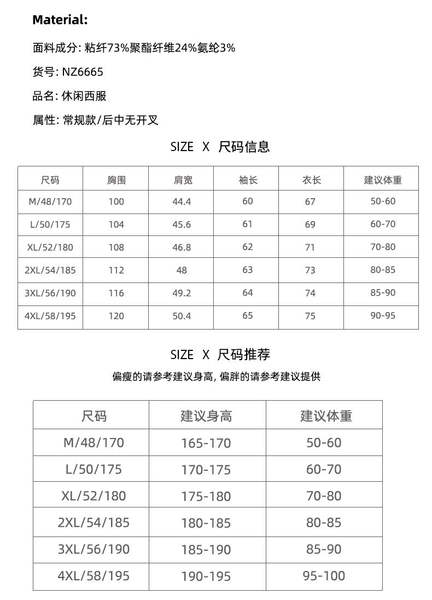 Material:

面料成分: 粘纤73%聚酯纤维24%氨纶3%

货号: NZ6665

品名: 休闲西服

属性: 常规款/后中无开叉

SIZE X 尺码信息

| 尺码 | 胸围 | 肩宽 | 袖长 | 衣长 | 建议体重 |
|---|---|---|---|---|---|
| M/48/170 | 100 | 44.4 | 60 | 67 | 50-60 |
| L/50/175 | 104 | 45.6 | 61 | 69 | 60-70 |
| XL/52/180 | 108 | 46.8 | 62 | 71 | 70-80 |
| 2XL/54/185 | 112 | 48 | 63 | 73 | 80-85 |
| 3XL/56/190 | 116 | 49.2 | 64 | 74 | 85-90 |
| 4XL/58/195 | 120 | 50.4 | 65 | 75 | 90-95 |

SIZE X 尺码推荐

偏瘦的请参考建议身高, 偏胖的请参考建议提供

| 尺码 | 建议身高 | 建议体重 |
|---|---|---|
| M/48/170 | 165-170 | 50-60 |
| L/50/175 | 170-175 | 60-70 |
| XL/52/180 | 175-180 | 70-80 |
| 2XL/54/185 | 180-185 | 80-85 |
| 3XL/56/190 | 185-190 | 85-90 |
| 4XL/58/195 | 190-195 | 95-100 |